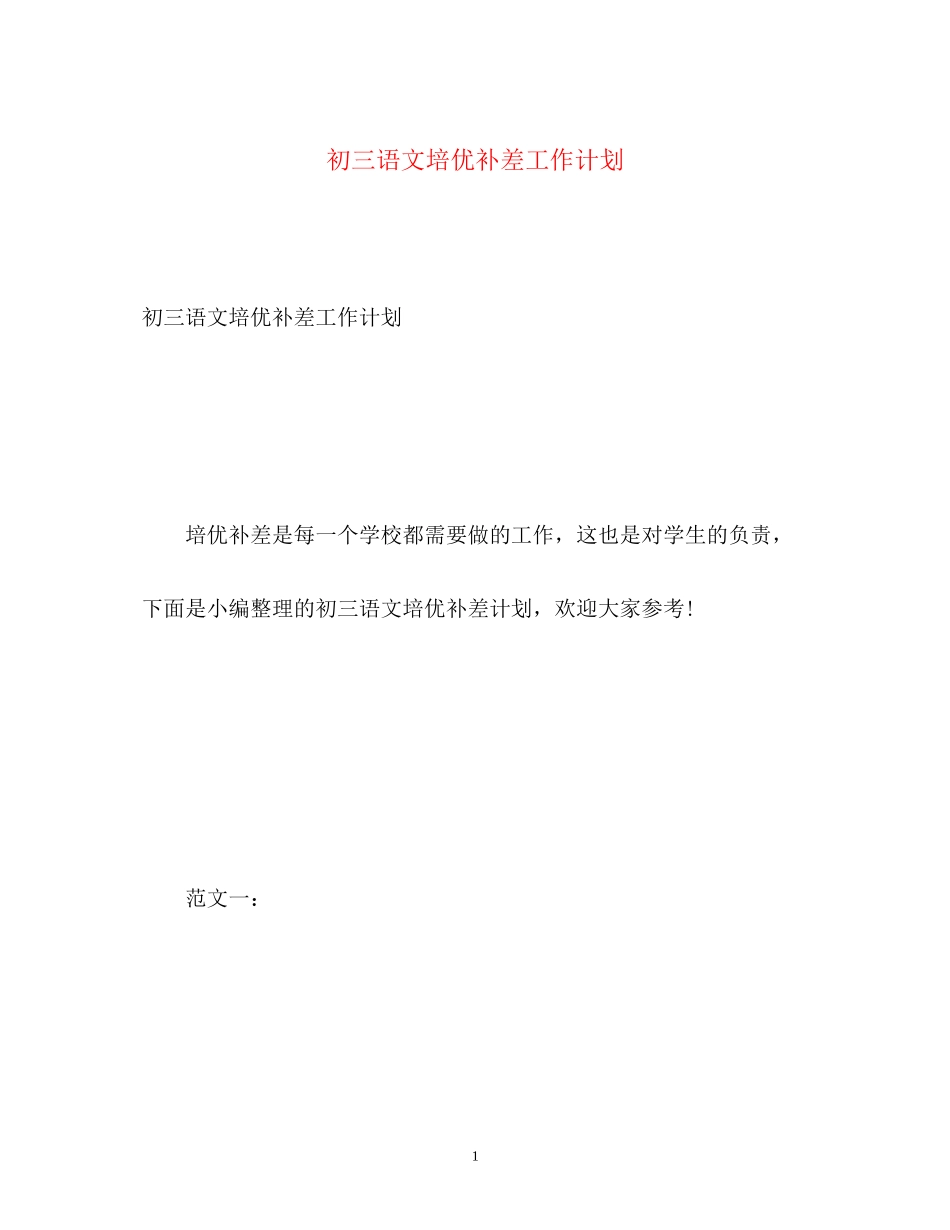 初三语文培优补差工作计划

初三语文培优补差工作计划

培优补差是每一个学校都需要做的工作，这也是对学生的负责，下面是小编整理的初三语文培优补差计划，欢迎大家参考!

范文一：

1